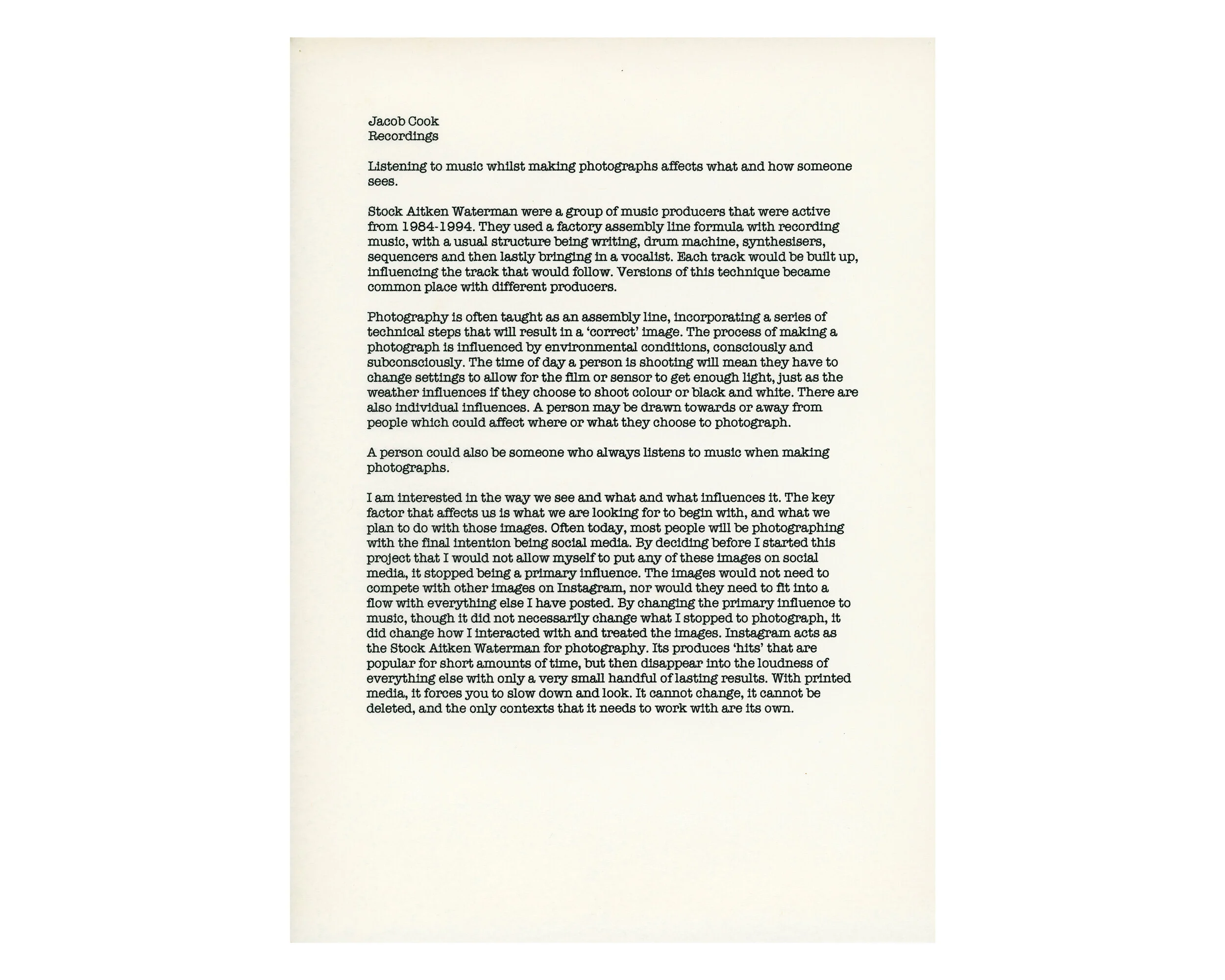 Jacob Cook
Recordings

Listening to music whilst making photographs affects what and how someone sees.

Stock Aitken Waterman were a group of music producers that were active from 1984-1994. They used a factory assembly line formula with recording music, with a usual structure being writing, drum machine, synthesisers, sequencers and then lastly bringing in a vocalist. Each track would be built up, influencing the track that would follow. Versions of this technique became common place with different producers.

Photography is often taught as an assembly line, incorporating a series of technical steps that will result in a 'correct' image. The process of making a photograph is influenced by environmental conditions, consciously and subconsciously. The time of day a person is shooting will mean they have to change settings to allow for the film or sensor to get enough light, just as the weather influences if they choose to shoot colour or black and white. There are also individual influences. A person may be drawn towards or away from people which could affect where or what they choose to photograph.

A person could also be someone who always listens to music when making photographs.

I am interested in the way we see and what and what influences it. The key factor that affects us is what we are looking for to begin with, and what we plan to do with those images. Often today, most people will be photographing with the final intention being social media. By deciding before I started this project that I would not allow myself to put any of these images on social media, it stopped being a primary influence. The images would not need to compete with other images on Instagram, nor would they need to fit into a flow with everything else I have posted. By changing the primary influence to music, though it did not necessarily change what I stopped to photograph, it did change how I interacted with and treated the images. Instagram acts as the Stock Aitken Waterman for photography. Its produces 'hits' that are popular for short amounts of time, but then disappear into the loudness of everything else with only a very small handful of lasting results. With printed media, it forces you to slow down and look. It cannot change, it cannot be deleted, and the only contexts that it needs to work with are its own.